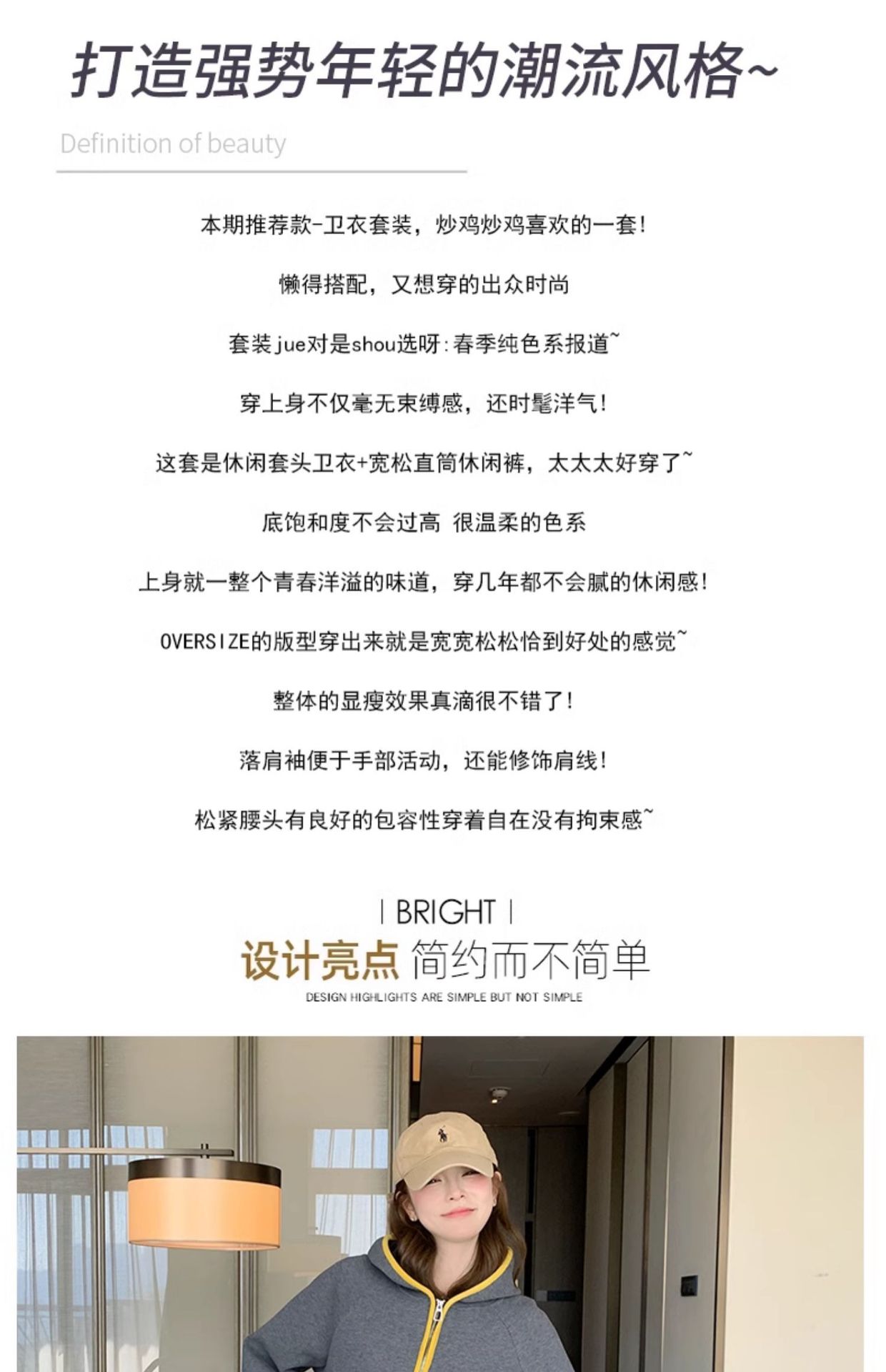 打造强势年轻的潮流风格~

Definition of beauty

本期推荐款-卫衣套装，炒鸡炒鸡喜欢的一套!

懒得搭配，又想穿的出众时尚

套装jue对是shou选呀:春季纯色系报道~

穿上身不仅毫无束缚感，还时髦洋气!

这套是休闲套头卫衣+宽松直筒休闲裤，太太太好穿了~

底饱和度不会过高 很温柔的色系

上身就一整个青春洋溢的味道，穿几年都不会腻的休闲感!

OVERSIZE的版型穿出来就是宽宽松松恰到好处的感觉~

整体的显瘦效果真滴很不错了!

落肩袖便于手部活动，还能修饰肩线!

松紧腰头有良好的包容性穿着自在没有拘束感~

| BRIGHT |

设计亮点 简约而不简单

DESIGN HIGHLIGHTS ARE SIMPLE BUT NOT SIMPLE